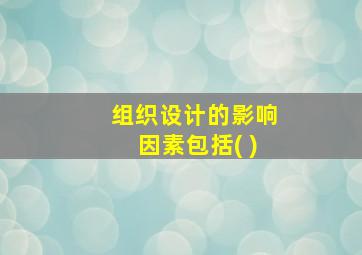 组织设计的影响因素包括( )